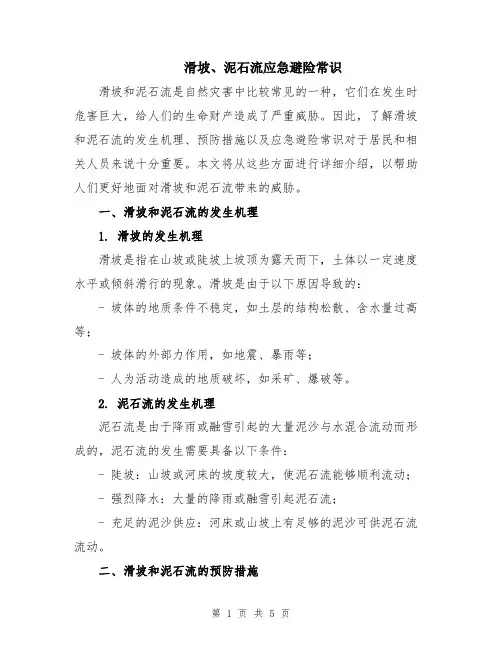 滑坡、泥石流应急避险常识

滑坡和泥石流是自然灾害中比较常见的一种，它们在发生时危害巨大，给人们的生命财产造成了严重威胁。因此，了解滑坡和泥石流的发生机理、预防措施以及应急避险常识对于居民和相关人员来说十分重要。本文将从这些方面进行详细介绍，以帮助人们更好地面对滑坡和泥石流带来的威胁。

一、滑坡和泥石流的发生机理

1. 滑坡的发生机理

滑坡是指在山坡或陡坡上坡顶为露天而下，土体以一定速度水平或倾斜滑行的现象。滑坡是由于以下原因导致的：

- 坡体的地质条件不稳定，如土层的结构松散、含水量过高等；

- 坡体的外部力作用，如地震、暴雨等；

- 人为活动造成的地质破坏，如采矿、爆破等。

2. 泥石流的发生机理

泥石流是由于降雨或融雪引起的大量泥沙与水混合流动而形成的，泥石流的发生需要具备以下条件：

- 陡坡：山坡或河床的坡度较大，使泥石流能够顺利流动；

- 强烈降水：大量的降雨或融雪引起泥石流；

- 充足的泥沙供应：河床或山坡上有足够的泥沙可供泥石流流动。

二、滑坡和泥石流的预防措施

第 1 页 共 5 页